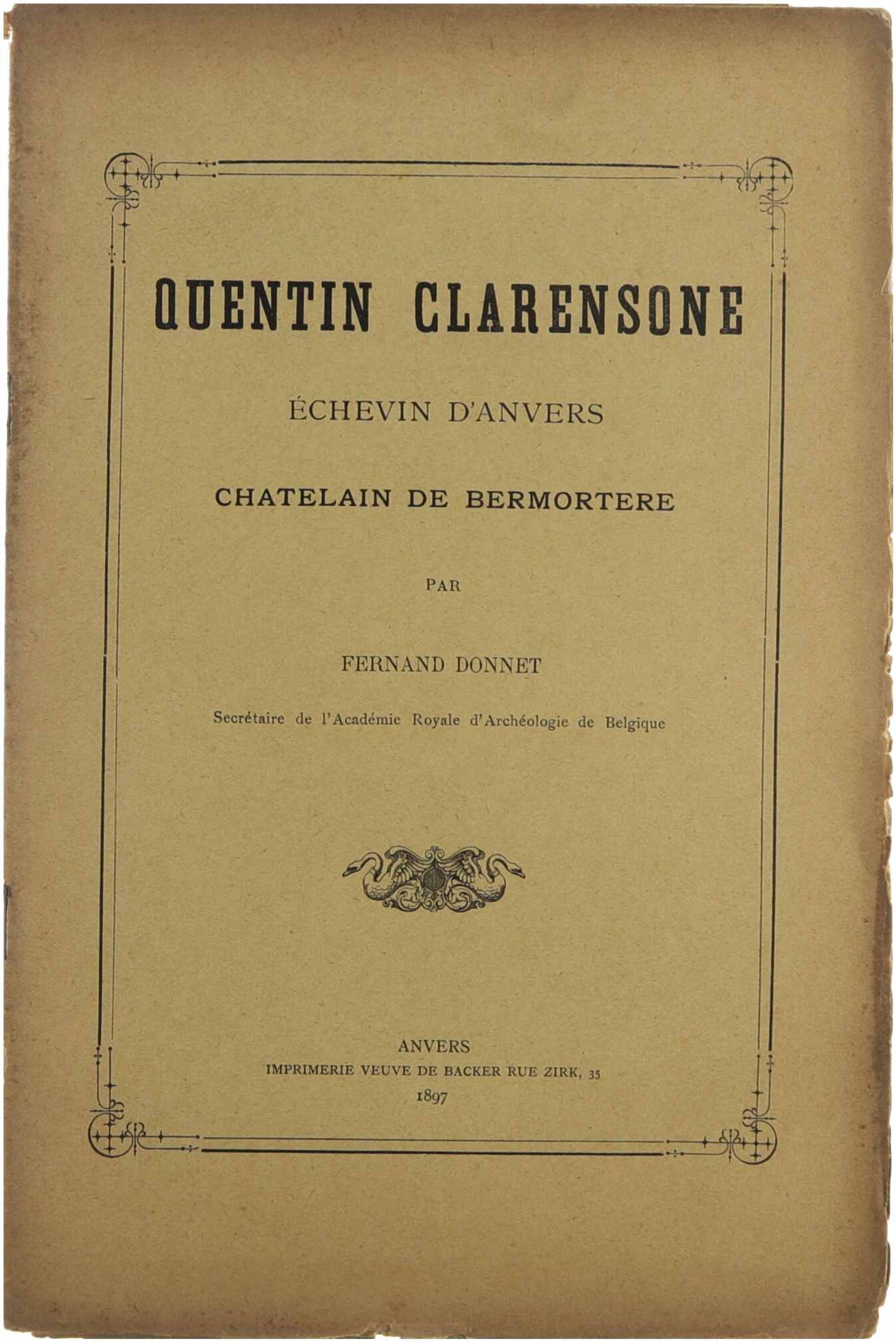 QUENTIN CLARENSONE

ÉCHEVIN D'ANVERS

CHATELAIN DE BERMORTERE

PAR

FERNAND DONNET

Secrétaire de l'Académie Royale d'Archéologie de Belgique

ANVERS
IMPRIMERIE VEUVE DE BACKER RUE ZIRK, 35
1897